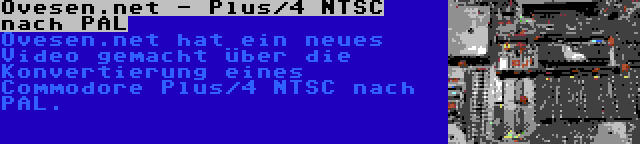 Ovesen.net - Plus/4 NTSC nach PAL

Ovesen.net hat ein neues Video gemacht über die Konvertierung eines Commodore Plus/4 NTSC nach PAL.